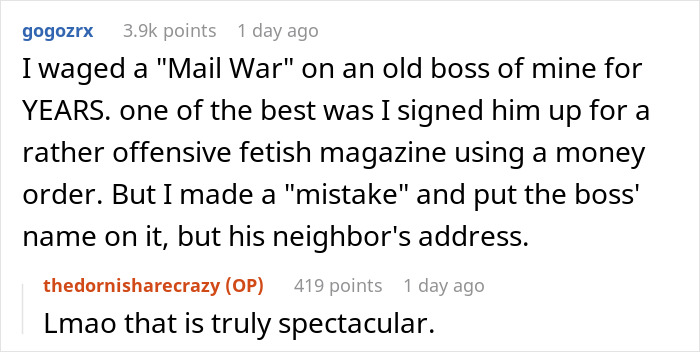 gogozrx 3.9k points 1 day ago

I waged a "Mail War" on an old boss of mine for YEARS. one of the best was I signed him up for a rather offensive fetish magazine using a money order. But I made a "mistake" and put the boss' name on it, but his neighbor's address.

thedornisharecrazy (OP) 419 points 1 day ago

Lmao that is truly spectacular.